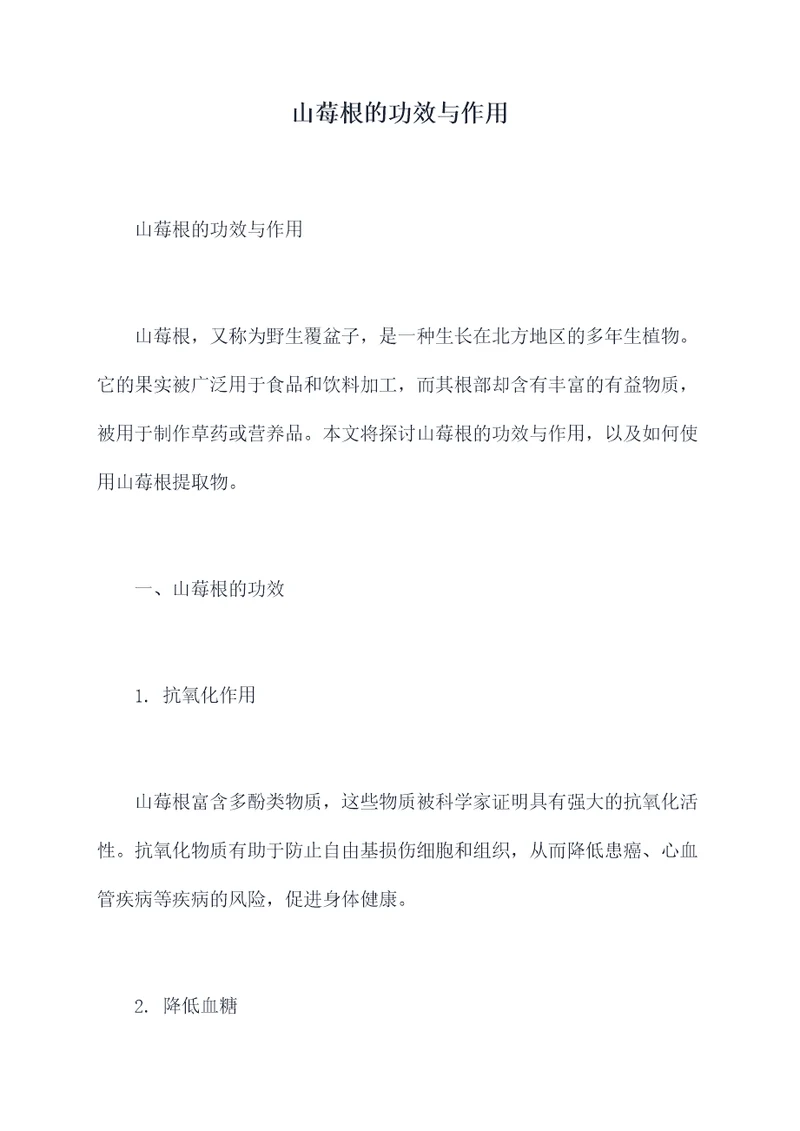 山莓根的功效与作用

山莓根的功效与作用

山莓根，又称为野生覆盆子，是一种生长在北方地区的多年生植物。它的果实被广泛用于食品和饮料加工，而其根部却含有丰富的有益物质，被用于制作草药或营养品。本文将探讨山莓根的功效与作用，以及如何使用山莓根提取物。

一、山莓根的功效

1. 抗氧化作用

山莓根富含多酚类物质，这些物质被科学家证明具有强大的抗氧化活性。抗氧化物质有助于防止自由基损伤细胞和组织，从而降低患癌、心血管疾病等疾病的风险，促进身体健康。

2. 降低血糖